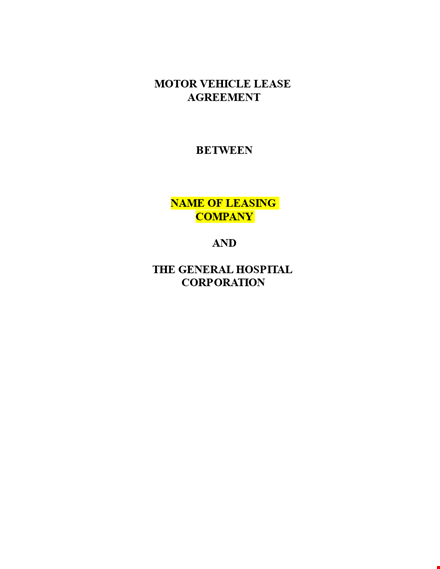 MOTOR VEHICLE LEASE AGREEMENT

BETWEEN

NAME OF LEASING COMPANY

AND

THE GENERAL HOSPITAL CORPORATION